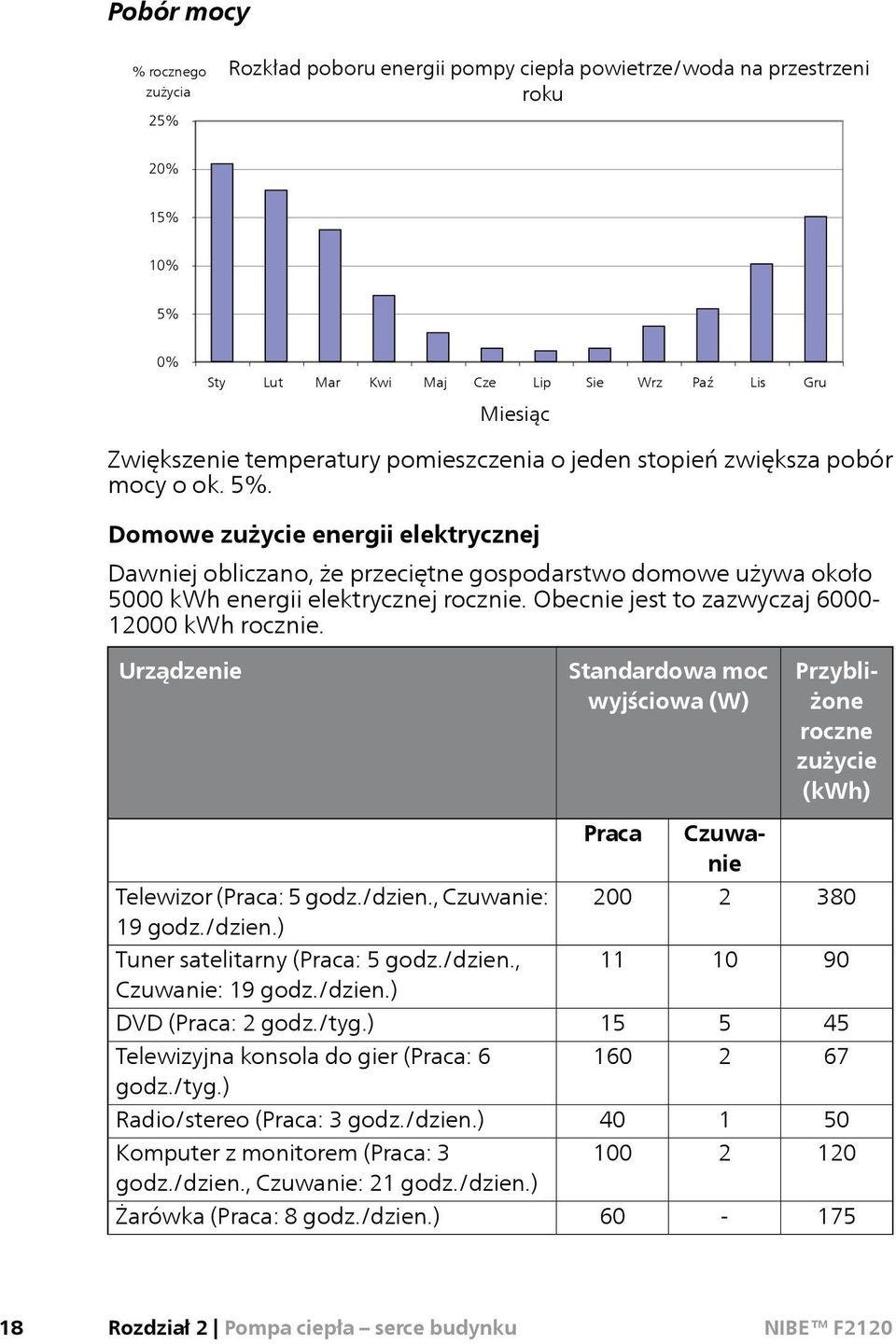 Pobór mocy

% rocznego zużycia

Rozkład poboru energii pompy ciepła powietrze/woda na przestrzeni roku

25%
20%
15%
10%
5%
0%

Sty Lut Mar Kwi Maj Cze Lip Sie Wrz Paź Lis Gru

Miesiąc

Zwiększenie temperatury pomieszczenia o jeden stopień zwiększa pobór mocy o ok. 5%.

Domowe zużycie energii elektrycznej

Dawniej obliczano, że przeciętne gospodarstwo domowe używa około 5000 kWh energii elektrycznej rocznie. Obecnie jest to zazwyczaj 6000-12000 kWh rocznie.

| Urządzenie | Standardowa moc wyjściowa (W) | | Przybliżone roczne zużycie (kWh) |
|---|---|---|---|
| | Praca | Czuwanie | |
| Telewizor (Praca: 5 godz./dzien., Czuwanie: 19 godz./dzien.) | 200 | 2 | 380 |
| Tuner satelitarny (Praca: 5 godz./dzien., Czuwanie: 19 godz./dzien.) | 11 | 10 | 90 |
| DVD (Praca: 2 godz./tyg.) | 15 | 5 | 45 |
| Telewizyjna konsola do gier (Praca: 6 godz./tyg.) | 160 | 2 | 67 |
| Radio/stereo (Praca: 3 godz./dzien.) | 40 | 1 | 50 |
| Komputer z monitorem (Praca: 3 godz./dzien., Czuwanie: 21 godz./dzien.) | 100 | 2 | 120 |
| Żarówka (Praca: 8 godz./dzien.) | 60 | - | 175 |

18 Rozdział 2 | Pompa ciepła – serce budynku NIBE™ F2120